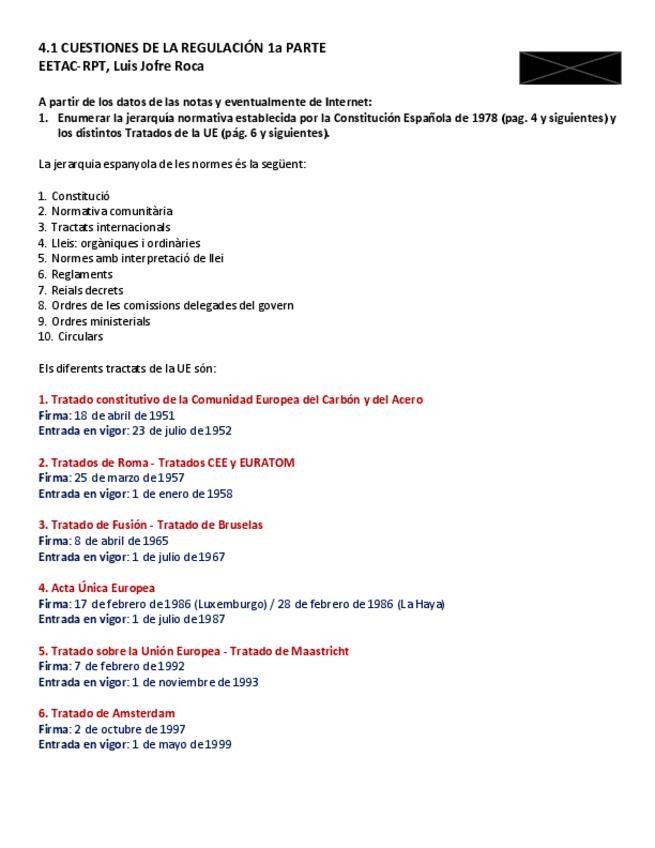 4.1 CUESTIONES DE LA REGULACIÓN 1a PARTE
EETAC-RPT, Luis Jofre Roca

A partir de los datos de las notas y eventualmente de Internet:
1. Enumerar la jerarquía normativa establecida por la Constitución Española de 1978 (pag. 4 y siguientes) y los distintos Tratados de la UE (pág. 6 y siguientes).

La jerarquia espanyola de les normes és la següent:

1. Constitució
2. Normativa comunitària
3. Tractats internacionals
4. Lleis: orgàniques i ordinàries
5. Normes amb interpretació de llei
6. Reglaments
7. Reials decrets
8. Ordres de les comissions delegades del govern
9. Ordres ministerials
10. Circulars

Els diferents tractats de la UE són:

1. Tratado constitutivo de la Comunidad Europea del Carbón y del Acero
Firma: 18 de abril de 1951
Entrada en vigor: 23 de julio de 1952

2. Tratados de Roma - Tratados CEE y EURATOM
Firma: 25 de marzo de 1957
Entrada en vigor: 1 de enero de 1958

3. Tratado de Fusión - Tratado de Bruselas
Firma: 8 de abril de 1965
Entrada en vigor: 1 de julio de 1967

4. Acta Única Europea
Firma: 17 de febrero de 1986 (Luxemburgo) / 28 de febrero de 1986 (La Haya)
Entrada en vigor: 1 de julio de 1987

5. Tratado sobre la Unión Europea - Tratado de Maastricht
Firma: 7 de febrero de 1992
Entrada en vigor: 1 de noviembre de 1993

6. Tratado de Amsterdam
Firma: 2 de octubre de 1997
Entrada en vigor: 1 de mayo de 1999